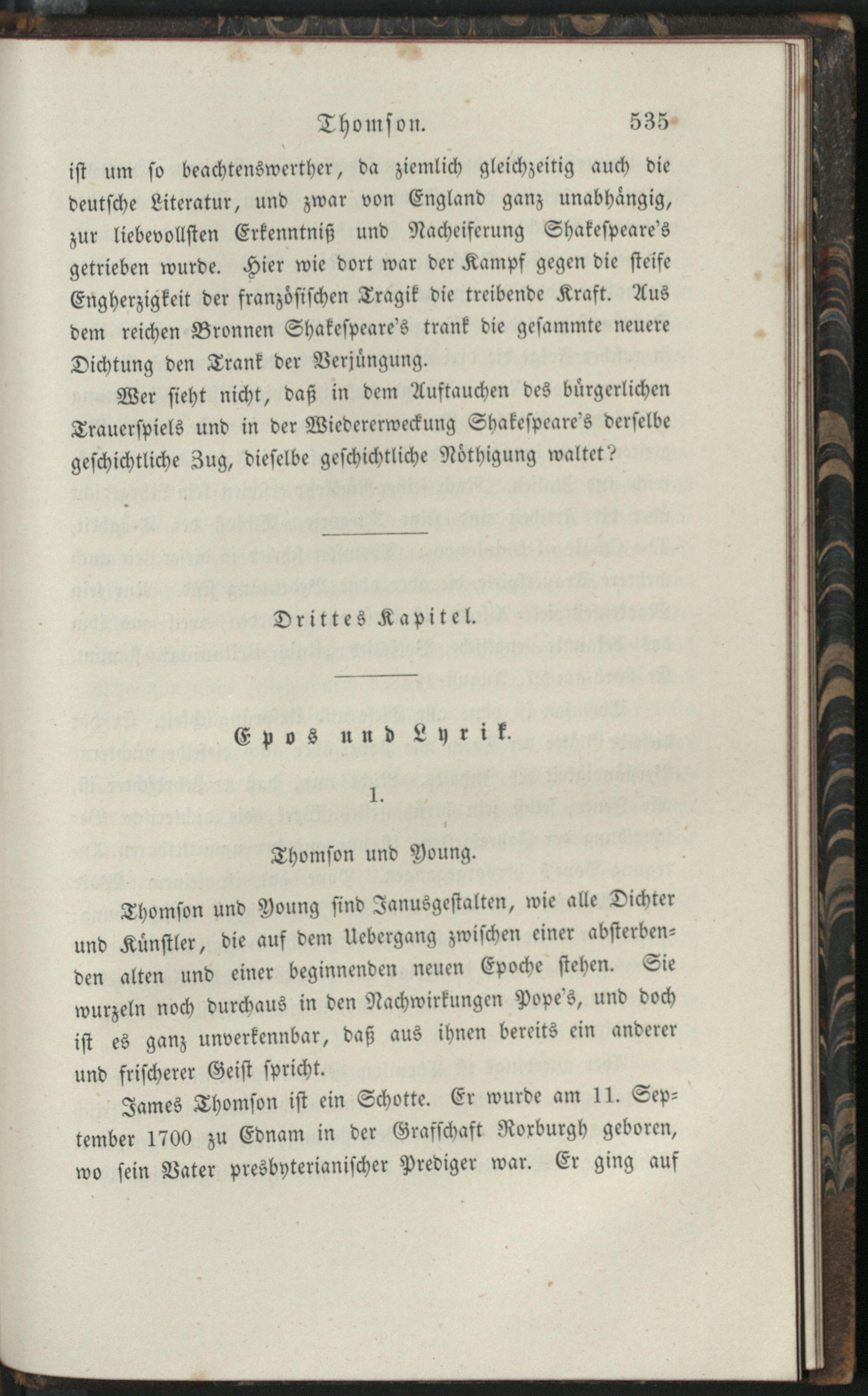 Thomson. 535

ist um so beachtenswerther, da ziemlich gleichzeitig auch die deutsche Literatur, und zwar von England ganz unabhängig, zur liebevollsten Erkenntniß und Nacheiferung Shakespeare's getrieben wurde. Hier wie dort war der Kampf gegen die steife Engherzigkeit der französischen Tragik die treibende Kraft. Aus dem reichen Bronnen Shakespeare's trank die gesammte neuere Dichtung den Trank der Verjüngung.

Wer sieht nicht, daß in dem Auftauchen des bürgerlichen Trauerspiels und in der Wiedererweckung Shakespeare's derselbe geschichtliche Zug, dieselbe geschichtliche Nöthigung waltet?

Drittes Kapitel.

Epos und Lyrik.

1.

Thomson und Young.

Thomson und Young sind Janusgestalten, wie alle Dichter und Künstler, die auf dem Uebergang zwischen einer absterbenden alten und einer beginnenden neuen Epoche stehen. Sie wurzeln noch durchaus in den Nachwirkungen Pope's, und doch ist es ganz unverkennbar, daß aus ihnen bereits ein anderer und frischerer Geist spricht.

James Thomson ist ein Schotte. Er wurde am 11. September 1700 zu Ednam in der Grafschaft Roxburgh geboren, wo sein Vater presbyterianischer Prediger war. Er ging auf